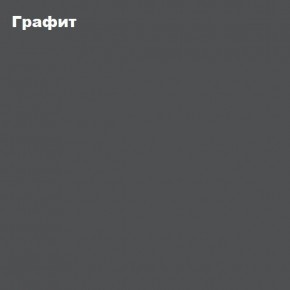 Графит